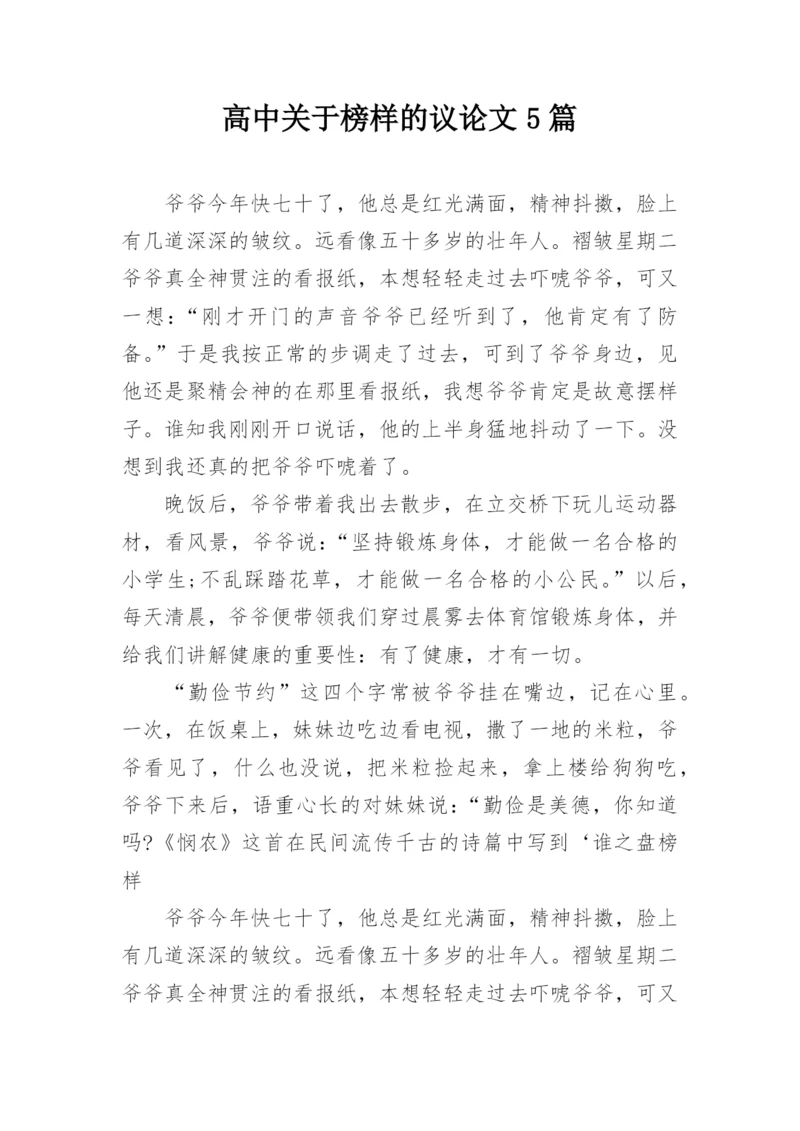 高中关于榜样的议论文5篇

爷爷今年快七十了，他总是红光满面，精神抖擞，脸上有几道深深的皱纹。远看像五十多岁的壮年人。褶皱星期二爷爷真全神贯注的看报纸，本想轻轻走过去吓唬爷爷，可又一想：“刚才开门的声音爷爷已经听到了，他肯定有了防备。”于是我按正常的步调走了过去，可到了爷爷身边，见他还是聚精会神的在那里看报纸，我想爷爷肯定是故意摆样子。谁知我刚刚开口说话，他的上半身猛地抖动了一下。没想到我还真的把爷爷吓唬着了。

晚饭后，爷爷带着我出去散步，在立交桥下玩儿运动器材，看风景，爷爷说：“坚持锻炼身体，才能做一名合格的小学生;不乱踩踏花草，才能做一名合格的小公民。”以后，每天清晨，爷爷便带领我们穿过晨雾去体育馆锻炼身体，并给我们讲解健康的重要性：有了健康，才有一切。

“勤俭节约”这四个字常被爷爷挂在嘴边，记在心里。一次，在饭桌上，妹妹边吃边看电视，撒了一地的米粒，爷爷看见了，什么也没说，把米粒捡起来，拿上楼给狗狗吃，爷爷下来后，语重心长的对妹妹说：“勤俭是美德，你知道吗?《悯农》这首在民间流传千古的诗篇中写到‘谁之盘榜样

爷爷今年快七十了，他总是红光满面，精神抖擞，脸上有几道深深的皱纹。远看像五十多岁的壮年人。褶皱星期二爷爷真全神贯注的看报纸，本想轻轻走过去吓唬爷爷，可又